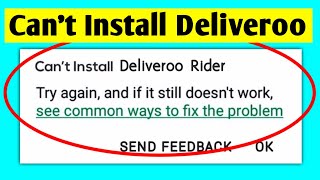 Can’t Install Deliveroo

Can’t Install Deliveroo Rider

Try again, and if it still doesn't work, see common ways to fix the problem

SEND FEEDBACK OK